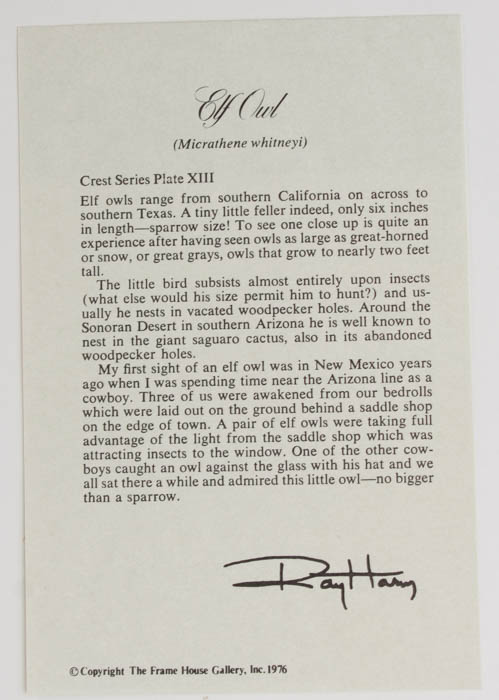 Elf Owl

(Micrathene whitneyi)

Crest Series Plate XIII

Elf owls range from southern California on across to southern Texas. A tiny little feller indeed, only six inches in length—sparrow size! To see one close up is quite an experience after having seen owls as large as great-horned or snow, or great grays, owls that grow to nearly two feet tall.

The little bird subsists almost entirely upon insects (what else would his size permit him to hunt?) and usually he nests in vacated woodpecker holes. Around the Sonoran Desert in southern Arizona he is well known to nest in the giant saguaro cactus, also in its abandoned woodpecker holes.

My first sight of an elf owl was in New Mexico years ago when I was spending time near the Arizona line as a cowboy. Three of us were awakened from our bedrolls which were laid out on the ground behind a saddle shop on the edge of town. A pair of elf owls were taking full advantage of the light from the saddle shop which was attracting insects to the window. One of the other cowboys caught an owl against the glass with his hat and we all sat there a while and admired this little owl—no bigger than a sparrow.

Ray Harm

©Copyright The Frame House Gallery, Inc. 1976